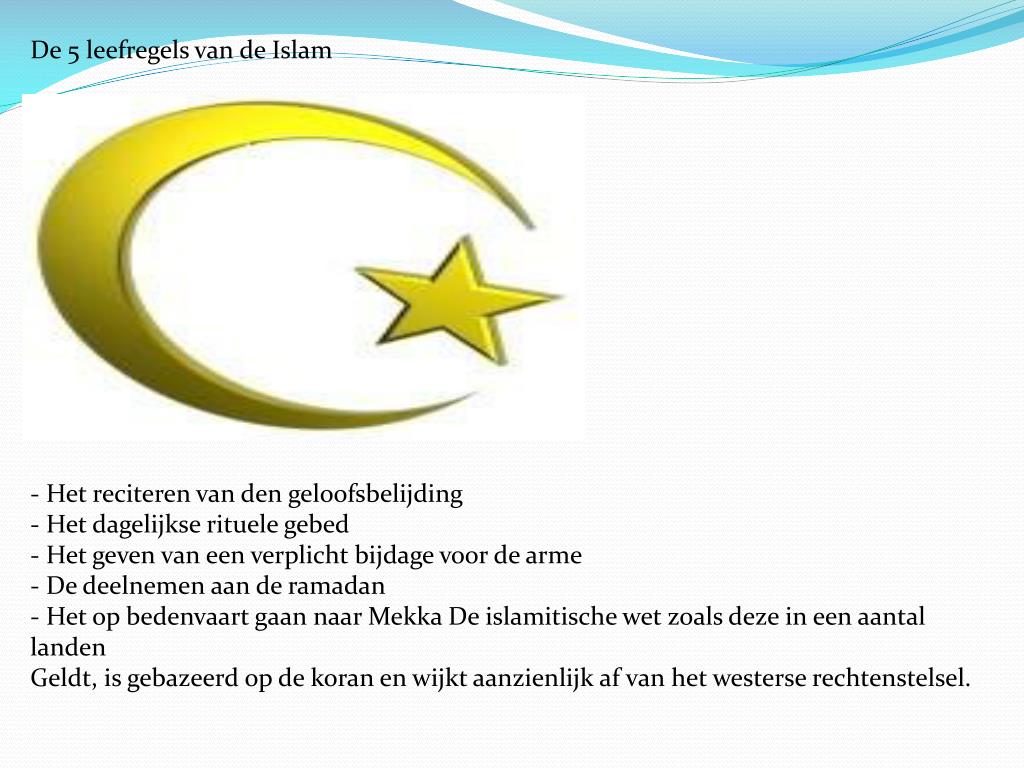 De 5 leefregels van de Islam

- Het reciteren van den geloofsbelijding
- Het dagelijkse rituele gebed
- Het geven van een verplicht bijdage voor de arme
- De deelnemen aan de ramadan
- Het op bedenvaart gaan naar Mekka De islamitische wet zoals deze in een aantal landen
Geldt, is gebazeerd op de koran en wijkt aanzienlijk af van het westerse rechtenstelsel.